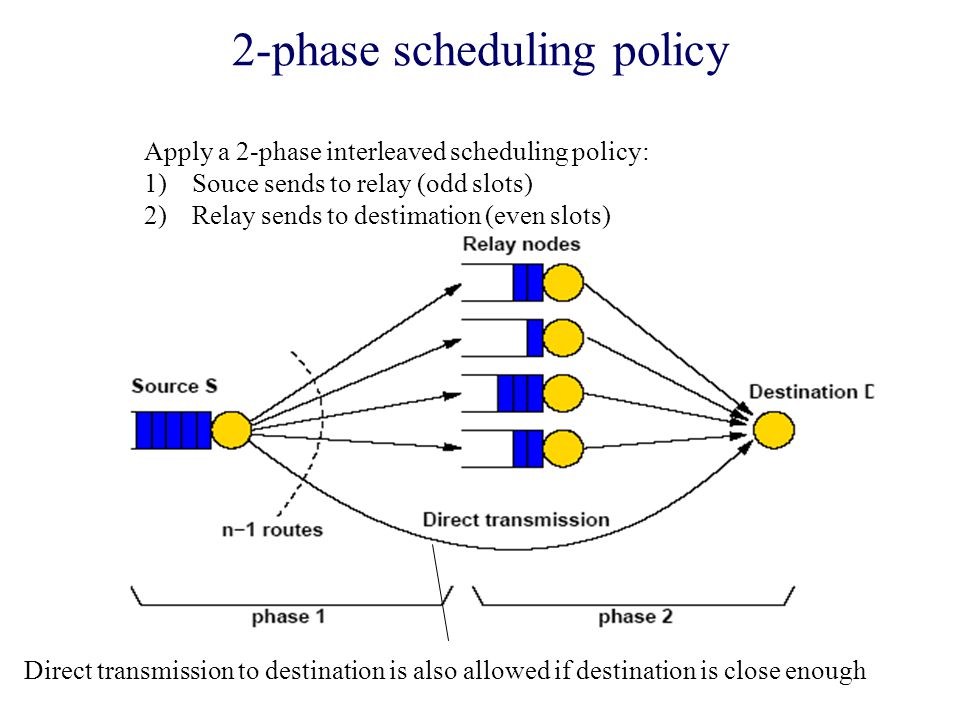 2-phase scheduling policy

Apply a 2-phase interleaved scheduling policy:
1) Souce sends to relay (odd slots)
2) Relay sends to destimation (even slots)

Relay nodes

Source S

Destination D

n−1 routes

Direct transmission

phase 1

phase 2

Direct transmission to destination is also allowed if destination is close enough